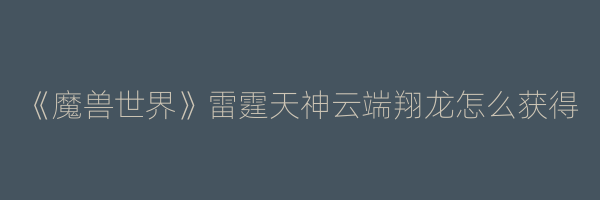 《魔兽世界》雷霆天神云端翔龙怎么获得